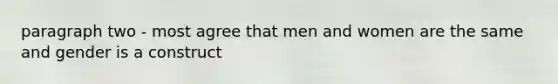 paragraph two - most agree that men and women are the same and gender is a construct